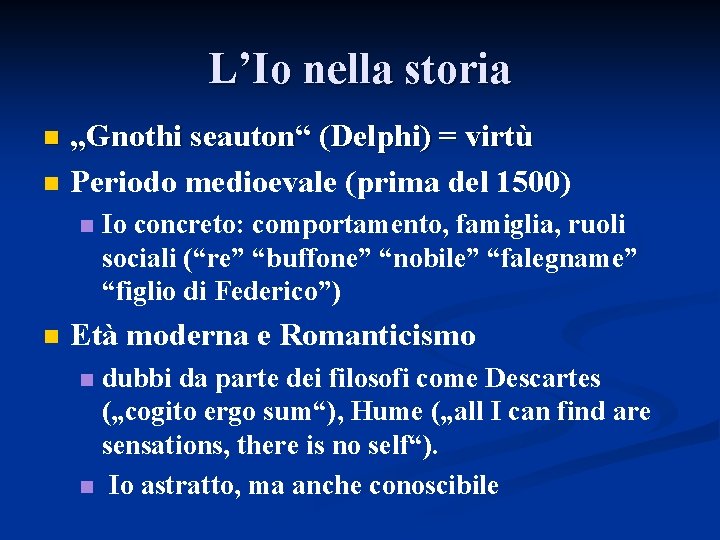 L’Io nella storia

„Gnothi seauton“ (Delphi) = virtù

Periodo medioevale (prima del 1500)

Io concreto: comportamento, famiglia, ruoli sociali (“re” “buffone” “nobile” “falegname” “figlio di Federico”)

Età moderna e Romanticismo

dubbi da parte dei filosofi come Descartes („cogito ergo sum“), Hume („all I can find are sensations, there is no self“).

Io astratto, ma anche conoscibile